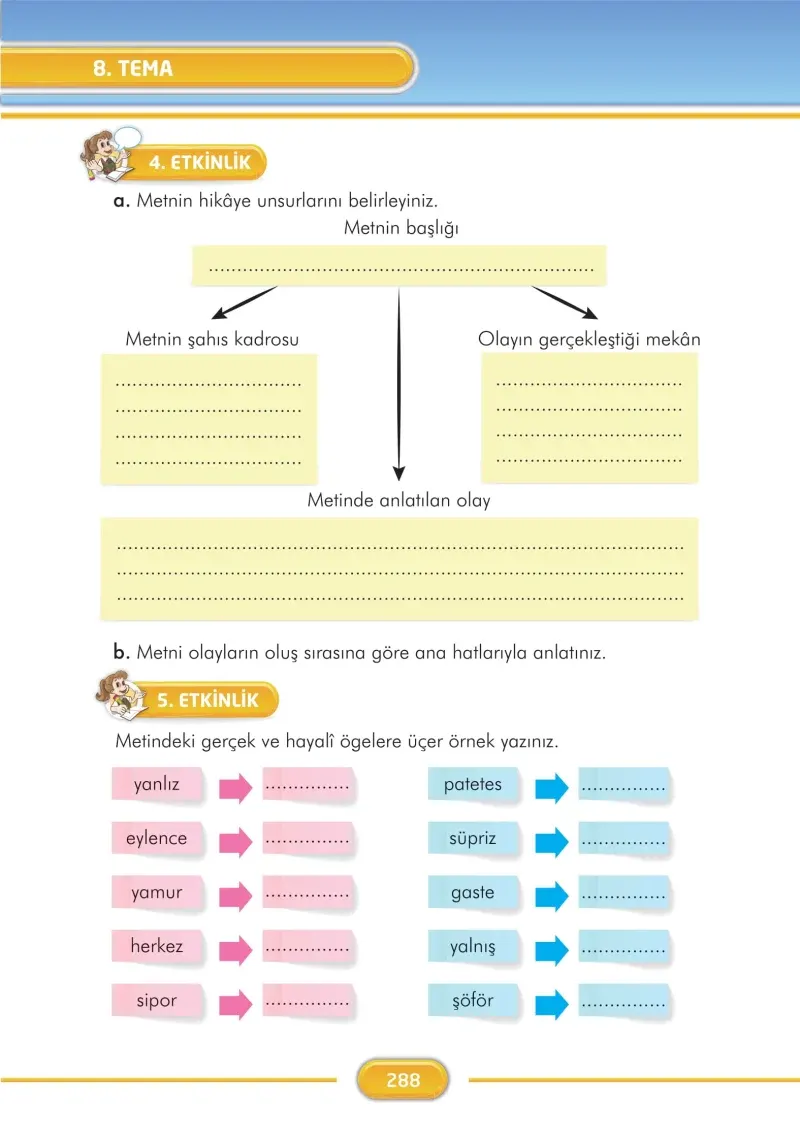 8. TEMA

4. ETKİNLİK

a. Metnin hikâye unsurlarını belirleyiniz.

Metnin başlığı

____

Metnin şahıs kadrosu

____
____
____
____

Olayın gerçekleştiği mekân

____
____
____
____

Metinde anlatılan olay

____
____
____

b. Metni olayların oluş sırasına göre ana hatlarıyla anlatınız.

5. ETKİNLİK

Metindeki gerçek ve hayalî ögelere üçer örnek yazınız.

yanlız ____

eylence ____

yamur ____

herkez ____

sipor ____

patetes ____

süpriz ____

gaste ____

yalnış ____

şöför ____

288